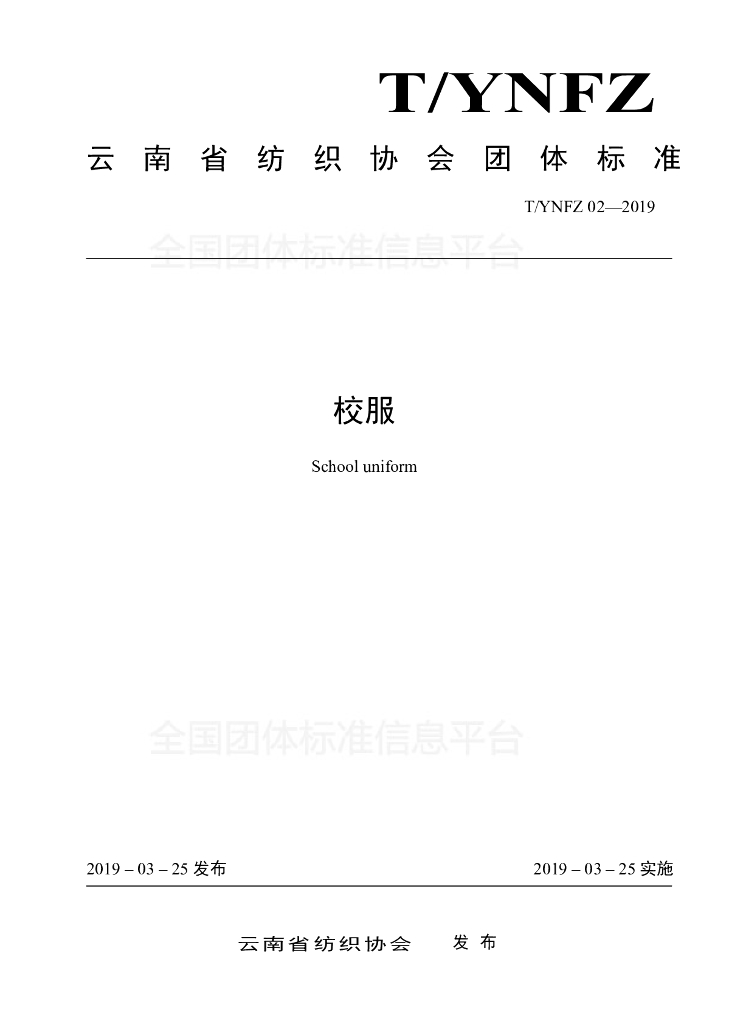 T/YNFZ

云南省纺织协会团体标准

T/YNFZ 02—2019

校服

School uniform

2019 – 03 – 25发布 2019 – 03 – 25实施

云南省纺织协会 发布

全国团体标准信息平台